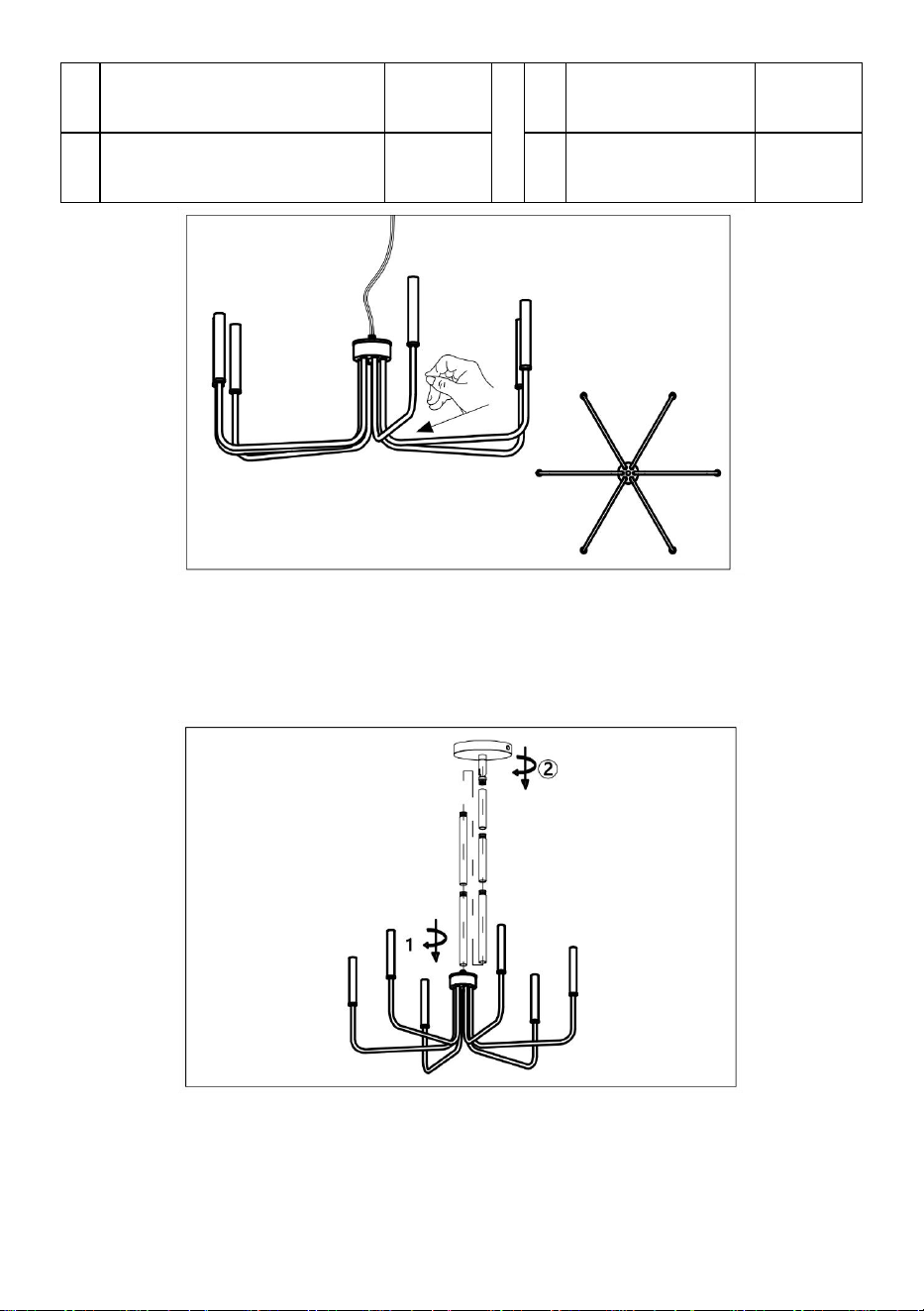 1

②